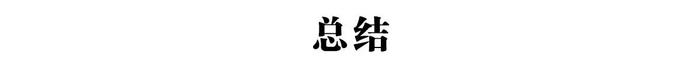 总结